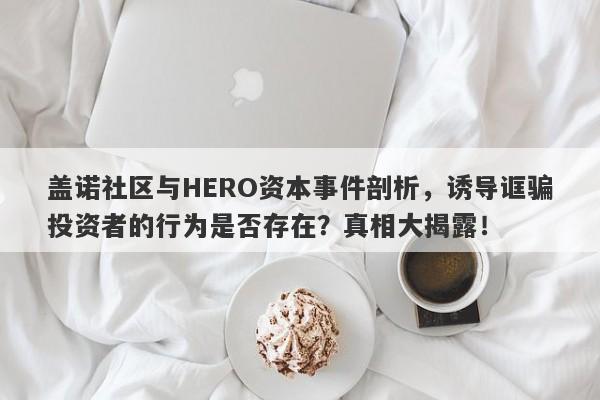 盖诺社区与HERO资本事件剖析，诱导诓骗投资者的行为是否存在？真相大揭露！